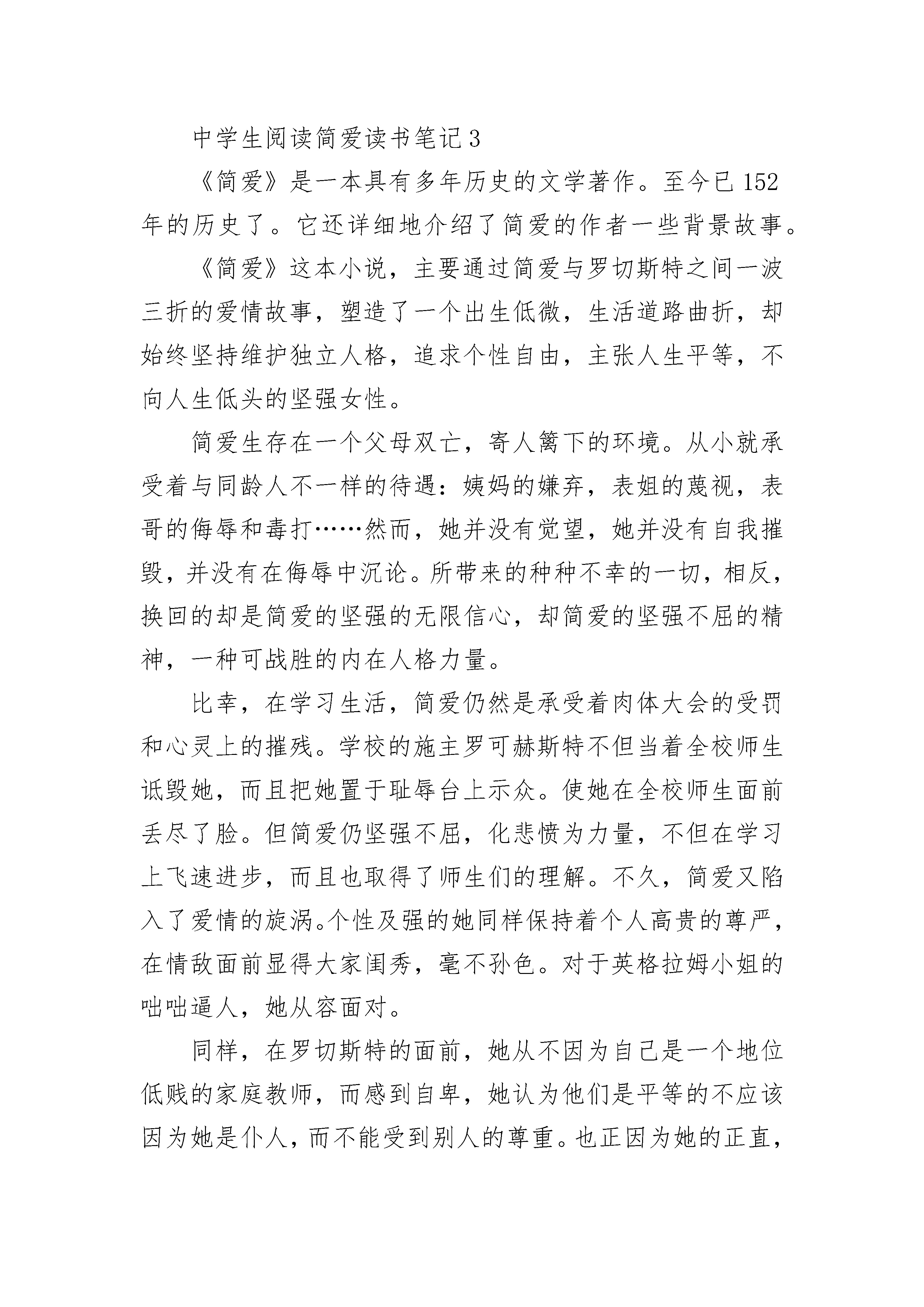 中学生阅读简爱读书笔记3

《简爱》是一本具有多年历史的文学著作。至今已152年的历史了。它还详细地介绍了简爱的作者一些背景故事。

《简爱》这本小说，主要通过简爱与罗切斯特之间一波三折的爱情故事，塑造了一个出生低微，生活道路曲折，却始终坚持维护独立人格，追求个性自由，主张人生平等，不向人生低头的坚强女性。

简爱生存在一个父母双亡，寄人篱下的环境。从小就承受着与同龄人不一样的待遇：姨妈的嫌弃，表姐的蔑视，表哥的侮辱和毒打……然而，她并没有觉望，她并没有自我摧毁，并没有在侮辱中沉论。所带来的种种不幸的一切，相反，换回的却是简爱的坚强的无限信心，却简爱的坚强不屈的精神，一种可战胜的内在人格力量。

比幸，在学习生活，简爱仍然是承受着肉体大会的受罚和心灵上的摧残。学校的施主罗可赫斯特不但当着全校师生诋毁她，而且把她置于耻辱台上示众。使她在全校师生面前丢尽了脸。但简爱仍坚强不屈，化悲愤为力量，不但在学习上飞速进步，而且也取得了师生们的理解。不久，简爱又陷入了爱情的旋涡。个性及强的她同样保持着个人高贵的尊严，在情敌面前显得大家闺秀，毫不孙色。对于英格拉姆小姐的咄咄逼人，她从容面对。

同样，在罗切斯特的面前，她从不因为自己是一个地位低贱的家庭教师，而感到自卑，她认为他们是平等的不应该因为她是仆人，而不能受到别人的尊重。也正因为她的正直，